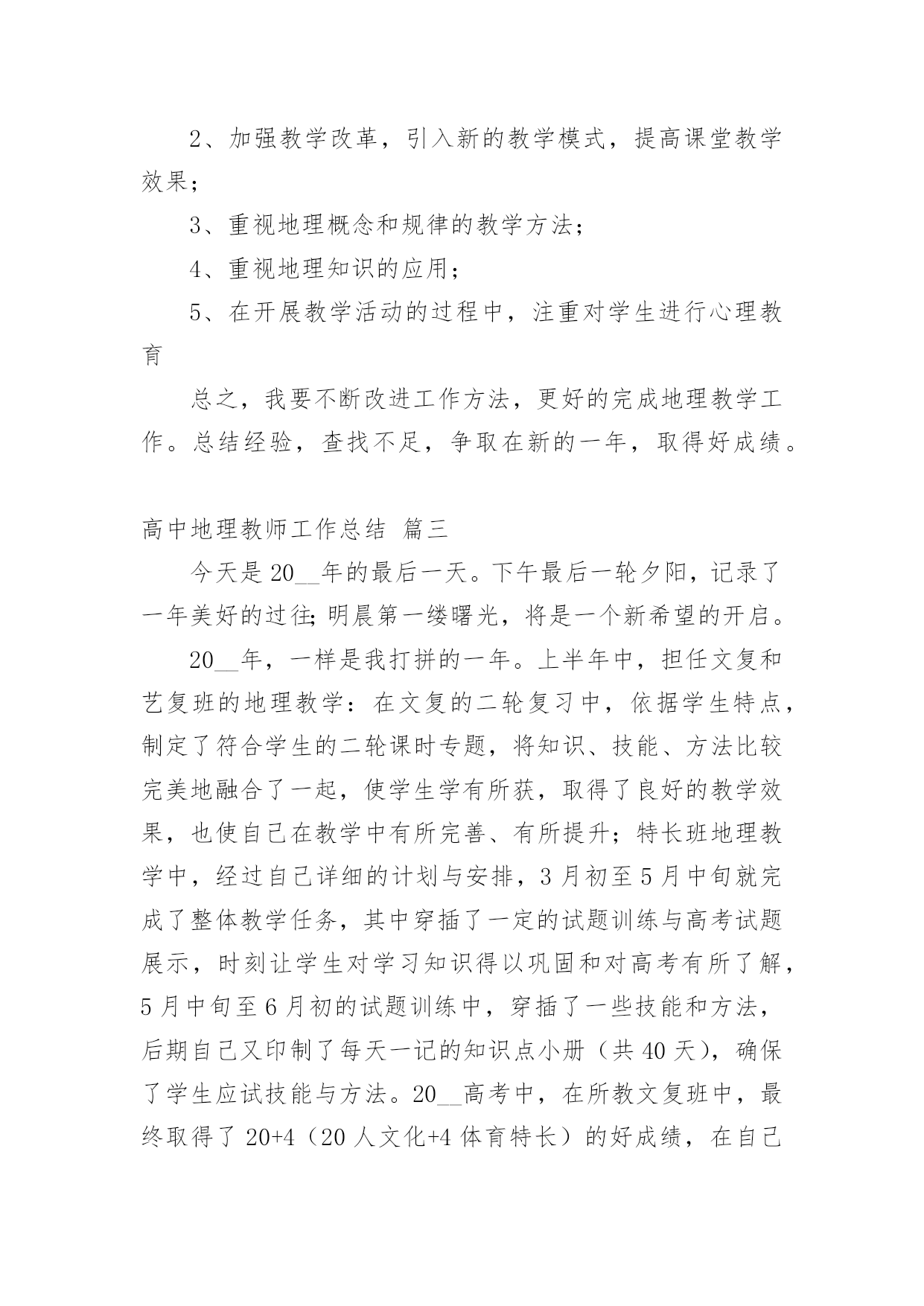 2、加强教学改革，引入新的教学模式，提高课堂教学效果；

3、重视地理概念和规律的教学方法；

4、重视地理知识的应用；

5、在开展教学活动的过程中，注重对学生进行心理教育

总之，我要不断改进工作方法，更好的完成地理教学工作。总结经验，查找不足，争取在新的一年，取得好成绩。

高中地理教师工作总结 篇三

今天是20__年的最后一天。下午最后一轮夕阳，记录了一年美好的过往;明晨第一缕曙光，将是一个新希望的开启。

20__年，一样是我打拼的一年。上半年中，担任文复和艺复班的地理教学：在文复的二轮复习中，依据学生特点，制定了符合学生的二轮课时专题，将知识、技能、方法比较完美地融合了一起，使学生学有所获，取得了良好的教学效果，也使自己在教学中有所完善、有所提升；特长班地理教学中，经过自己详细的计划与安排，3月初至5月中旬就完成了整体教学任务，其中穿插了一定的试题训练与高考试题展示，时刻让学生对学习知识得以巩固和对高考有所了解，5月中旬至6月初的试题训练中，穿插了一些技能和方法，后期自己又印制了每天一记的知识点小册（共40天），确保了学生应试技能与方法。20__高考中，在所教文复班中，最终取得了20+4（20人文化+4体育特长）的好成绩，在自己